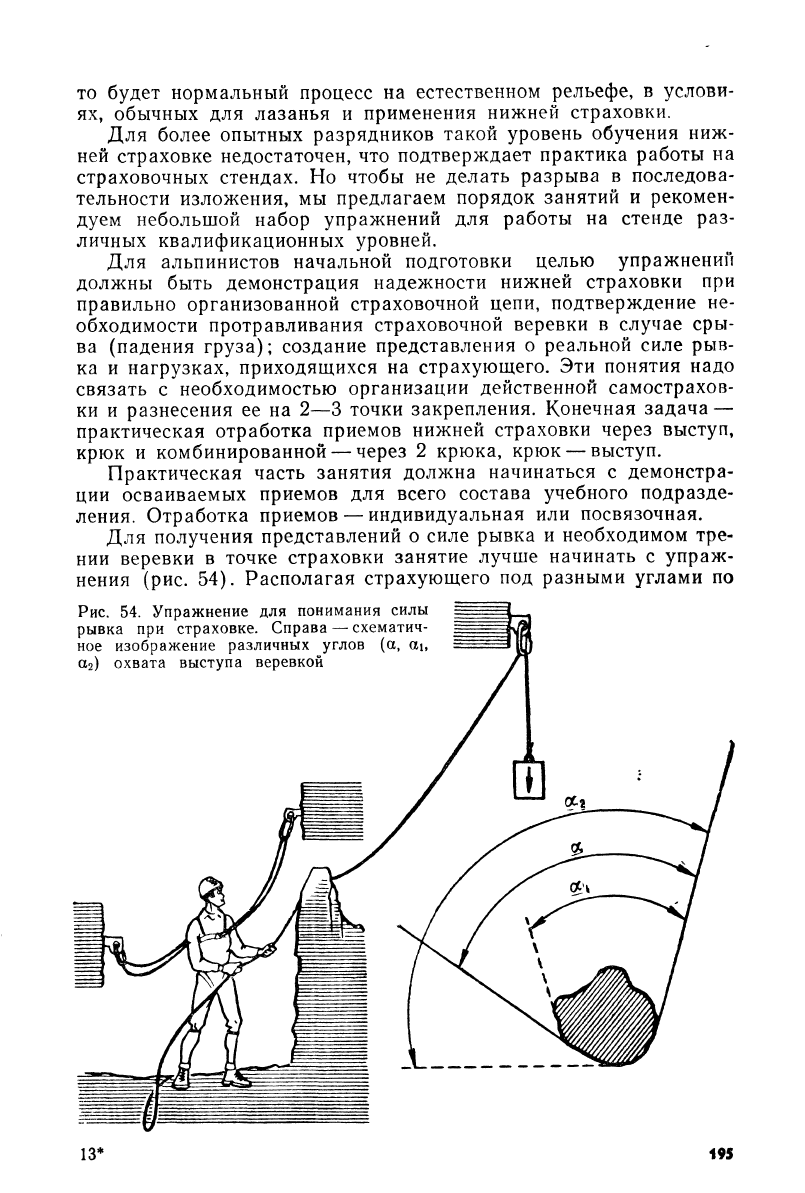 то будет нормальный процесс на естественном рельефе, в условиях, обычных для лазанья и применения нижней страховки.

Для более опытных разрядников такой уровень обучения нижней страховке недостаточен, что подтверждает практика работы на страховочных стендах. Но чтобы не делать разрыва в последовательности изложения, мы предлагаем порядок занятий и рекомендуем небольшой набор упражнений для работы на стенде различных квалификационных уровней.

Для альпинистов начальной подготовки целью упражнений должны быть демонстрация надежности нижней страховки при правильно организованной страховочной цепи, подтверждение необходимости протравливания страховочной веревки в случае срыва (падения груза); создание представления о реальной силе рывка и нагрузках, приходящихся на страхующего. Эти понятия надо связать с необходимостью организации действенной самостраховки и разнесения ее на 2—3 точки закрепления. Конечная задача — практическая отработка приемов нижней страховки через выступ, крюк и комбинированной — через 2 крюка, крюк — выступ.

Практическая часть занятия должна начинаться с демонстрации осваиваемых приемов для всего состава учебного подразделения. Отработка приемов — индивидуальная или посвязочная.

Для получения представлений о силе рывка и необходимом трении веревки в точке страховки занятие лучше начинать с упражнения (рис. 54). Располагая страхующего под разными углами по

Рис. 54. Упражнение для понимания силы рывка при страховке. Справа — схематичное изображение различных углов ($\alpha$, $\alpha_1$, $\alpha_2$) охвата выступа веревкой

$\alpha_2$

$\alpha$

$\alpha_1$

13*

195